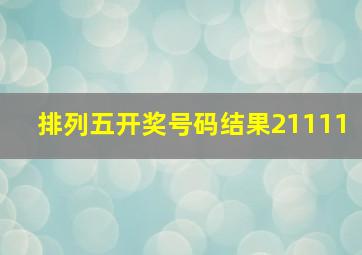 排列五开奖号码结果21111